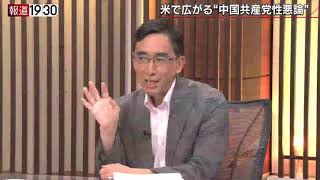 報道1930

米で広がる“中国共産党性悪論”